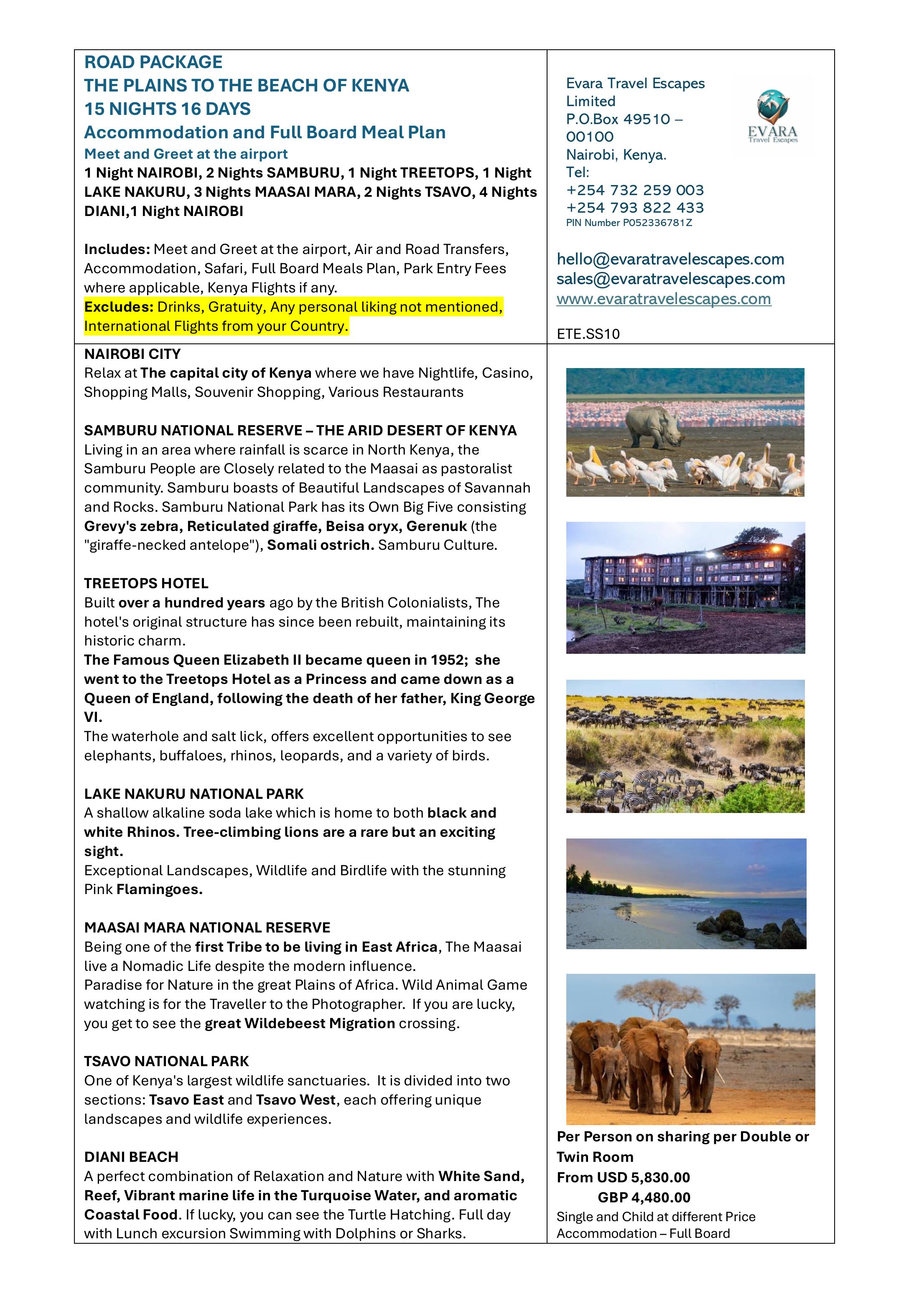 ROAD PACKAGE
THE PLAINS TO THE BEACH OF KENYA
15 NIGHTS 16 DAYS
Accommodation and Full Board Meal Plan
Meet and Greet at the airport
1 Night NAIROBI, 2 Nights SAMBURU, 1 Night TREETOPS, 1 Night LAKE NAKURU, 3 Nights MAASAI MARA, 2 Nights TSAVO, 4 Nights DIANI,1 Night NAIROBI

Includes: Meet and Greet at the airport, Air and Road Transfers, Accommodation, Safari, Full Board Meals Plan, Park Entry Fees where applicable, Kenya Flights if any.
Excludes: Drinks, Gratuity, Any personal liking not mentioned, International Flights from your Country.

Evara Travel Escapes Limited
P.O.Box 49510 – 00100
Nairobi, Kenya.
Tel:
+254 732 259 003
+254 793 822 433
PIN Number P052336781Z

EVARA
Travel Escapes

hello@evaratravelescapes.com
sales@evaratravelescapes.com
www.evaratravelescapes.com

ETE.SS10

NAIROBI CITY
Relax at The capital city of Kenya where we have Nightlife, Casino, Shopping Malls, Souvenir Shopping, Various Restaurants

SAMBURU NATIONAL RESERVE – THE ARID DESERT OF KENYA
Living in an area where rainfall is scarce in North Kenya, the Samburu People are Closely related to the Maasai as pastoralist community. Samburu boasts of Beautiful Landscapes of Savannah and Rocks. Samburu National Park has its Own Big Five consisting Grevy's zebra, Reticulated giraffe, Beisa oryx, Gerenuk (the "giraffe-necked antelope"), Somali ostrich. Samburu Culture.

TREETOPS HOTEL
Built over a hundred years ago by the British Colonialists, The hotel's original structure has since been rebuilt, maintaining its historic charm.
The Famous Queen Elizabeth II became queen in 1952; she went to the Treetops Hotel as a Princess and came down as a Queen of England, following the death of her father, King George VI.
The waterhole and salt lick, offers excellent opportunities to see elephants, buffaloes, rhinos, leopards, and a variety of birds.

LAKE NAKURU NATIONAL PARK
A shallow alkaline soda lake which is home to both black and white Rhinos. Tree-climbing lions are a rare but an exciting sight.
Exceptional Landscapes, Wildlife and Birdlife with the stunning Pink Flamingoes.

MAASAI MARA NATIONAL RESERVE
Being one of the first Tribe to be living in East Africa, The Maasai live a Nomadic Life despite the modern influence.
Paradise for Nature in the great Plains of Africa. Wild Animal Game watching is for the Traveller to the Photographer. If you are lucky, you get to see the great Wildebeest Migration crossing.

TSAVO NATIONAL PARK
One of Kenya's largest wildlife sanctuaries. It is divided into two sections: Tsavo East and Tsavo West, each offering unique landscapes and wildlife experiences.

DIANI BEACH
A perfect combination of Relaxation and Nature with White Sand, Reef, Vibrant marine life in the Turquoise Water, and aromatic Coastal Food. If lucky, you can see the Turtle Hatching. Full day with Lunch excursion Swimming with Dolphins or Sharks.

Per Person on sharing per Double or Twin Room
From USD 5,830.00
GBP 4,480.00
Single and Child at different Price
Accommodation – Full Board